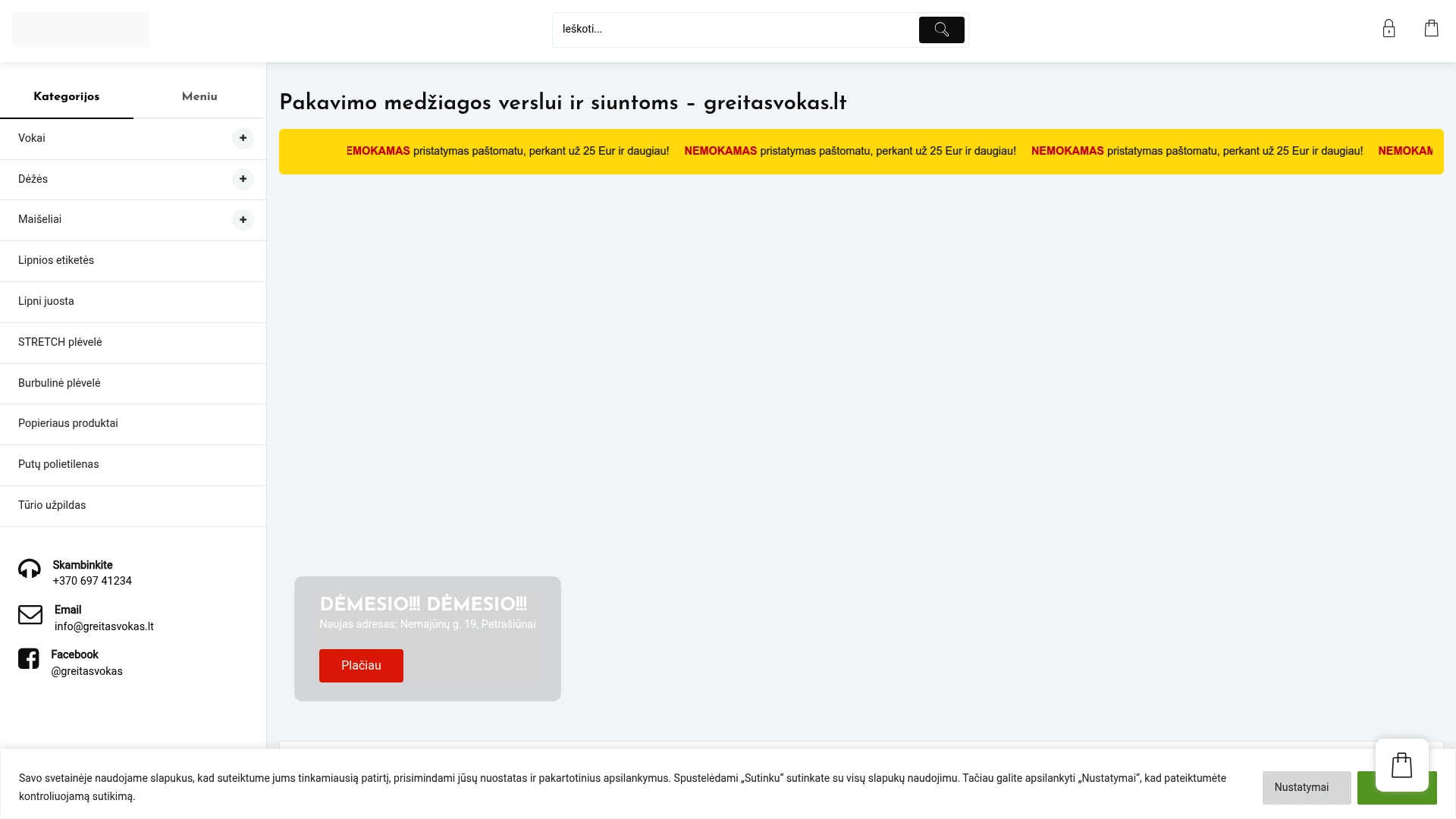 Ieškoti...

Kategorijos
Meniu

Vokai
Dėžės
Maišeliai
Lipnios etiketės
Lipni juosta
STRETCH plėvelė
Burbulinė plėvelė
Popieriaus produktai
Putų polietilenas
Tūrio užpildas

Skambinkite
+370 697 41234

Email
info@greitasvokas.lt

Facebook
@greitasvokas

Pakavimo medžiagos verslui ir siuntoms – greitasvokas.lt

EMOKAMAS pristatymas paštomatu, perkant už 25 Eur ir daugiau! NEMOKAMAS pristatymas paštomatu, perkant už 25 Eur ir daugiau! NEMOKAMAS pristatymas paštomatu, perkant už 25 Eur ir daugiau! NEMOKAM

DĖMESIO!!! DĖMESIO!!!
Naujas adresas: Nemajūnų g. 19, Petrašiūnai
Plačiau

Savo svetainėje naudojame slapukus, kad suteiktume jums tinkamiausią patirtį, prisimindami jūsų nuostatas ir pakartotinius apsilankymus. Spustelėdami „Sutinku“ sutinkate su visų slapukų naudojimu. Tačiau galite apsilankyti „Nustatymai“, kad pateiktumėte kontroliuojamą sutikimą.

Nustatymai